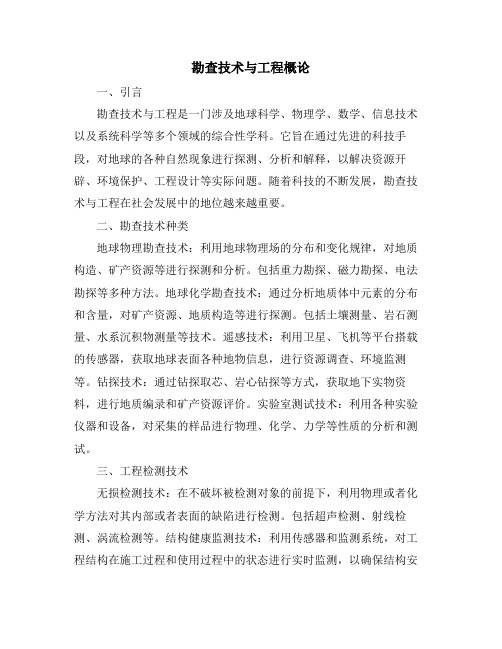 勘查技术与工程概论

一、引言

勘查技术与工程是一门涉及地球科学、物理学、数学、信息技术以及系统科学等多个领域的综合性学科。它旨在通过先进的科技手段，对地球的各种自然现象进行探测、分析和解释，以解决资源开辟、环境保护、工程设计等实际问题。随着科技的不断发展，勘查技术与工程在社会发展中的地位越来越重要。

二、勘查技术种类

地球物理勘查技术：利用地球物理场的分布和变化规律，对地质构造、矿产资源等进行探测和分析。包括重力勘探、磁力勘探、电法勘探等多种方法。地球化学勘查技术：通过分析地质体中元素的分布和含量，对矿产资源、地质构造等进行探测。包括土壤测量、岩石测量、水系沉积物测量等技术。遥感技术：利用卫星、飞机等平台搭载的传感器，获取地球表面各种地物信息，进行资源调查、环境监测等。钻探技术：通过钻探取芯、岩心钻探等方式，获取地下实物资料，进行地质编录和矿产资源评价。实验室测试技术：利用各种实验仪器和设备，对采集的样品进行物理、化学、力学等性质的分析和测试。

三、工程检测技术

无损检测技术：在不破坏被检测对象的前提下，利用物理或者化学方法对其内部或者表面的缺陷进行检测。包括超声检测、射线检测、涡流检测等。结构健康监测技术：利用传感器和监测系统，对工程结构在施工过程和使用过程中的状态进行实时监测，以确保结构安